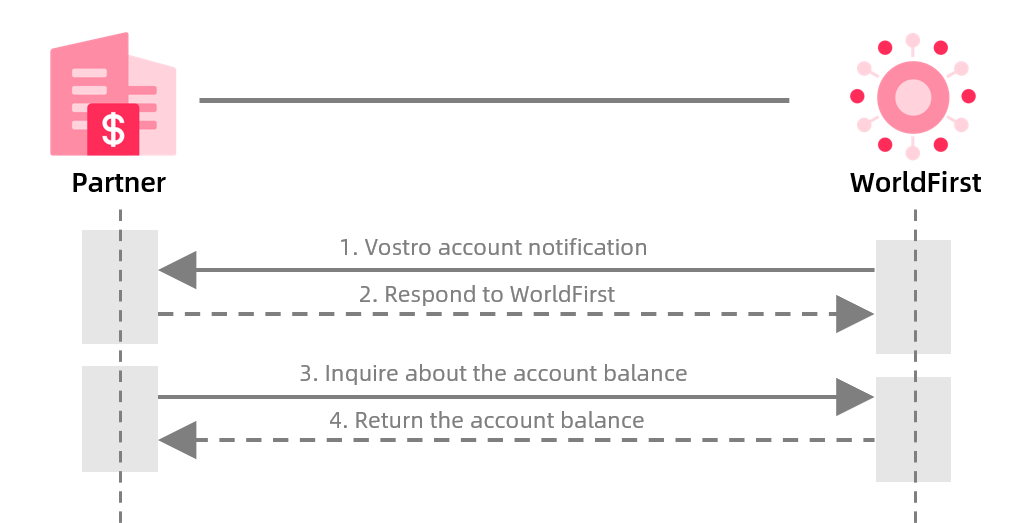 $

Partner

WorldFirst

1. Vostro account notification

2. Respond to WorldFirst

3. Inquire about the account balance

4. Return the account balance